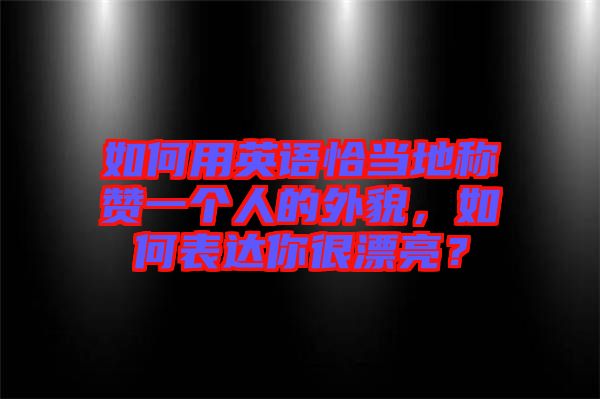 如何用英语恰当地称赞一个人的外貌，如何表达你很漂亮？